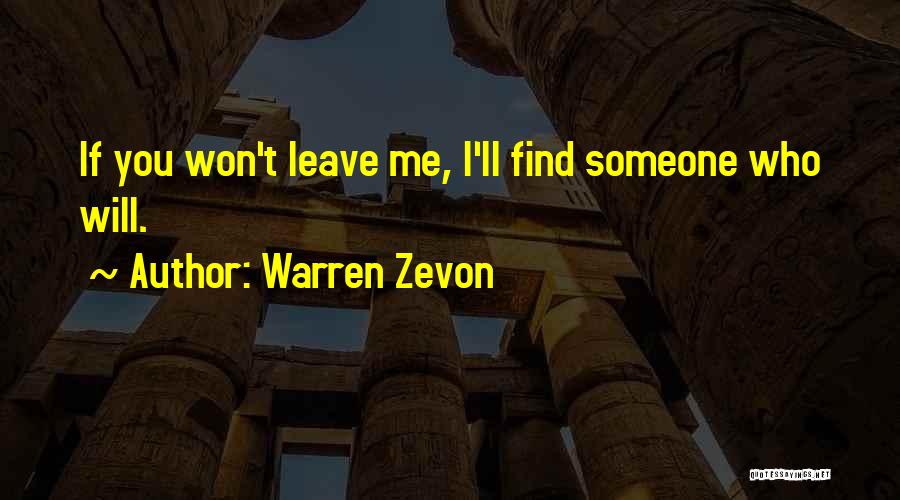 If you won't leave me, I'll find someone who will.

~ Author: Warren Zevon

QUOTESSAYINGS.NET